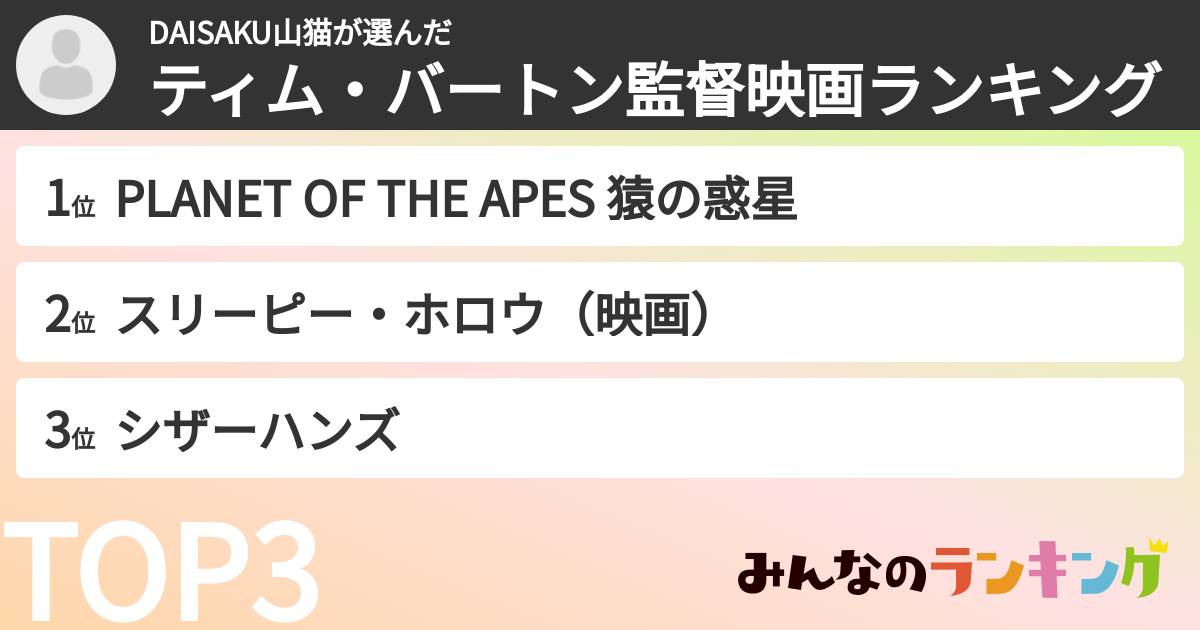 DAISAKU山猫が選んだ
ティム・バートン監督映画ランキング

1位 PLANET OF THE APES 猿の惑星

2位 スリーピー・ホロウ（映画）

3位 シザーハンズ

TOP3

みんなのランキング